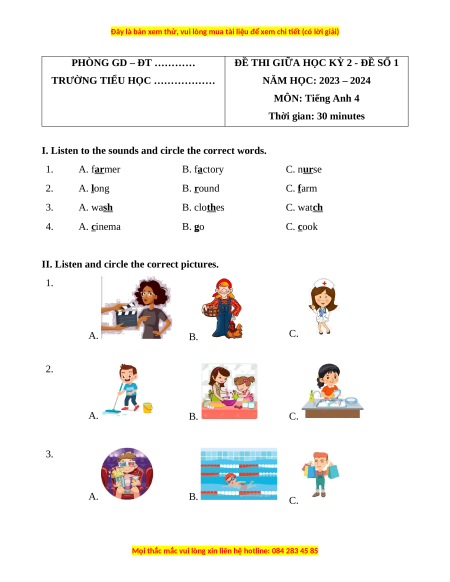 Đây là bản xem thử, vui lòng mua tài liệu để xem chi tiết (có lời giải)

| PHÒNG GD – ĐT ………… TRƯỜNG TIỂU HỌC ……………… | ĐỀ THI GIỮA HỌC KỲ 2 - ĐỀ SỐ 1 NĂM HỌC: 2023 – 2024 MÔN: Tiếng Anh 4 Thời gian: 30 minutes |
|---|---|

I. Listen to the sounds and circle the correct words.

1. A. farmer B. factory C. nurse
2. A. long B. round C. farm
3. A. wash B. clothes C. watch
4. A. cinema B. go C. cook

II. Listen and circle the correct pictures.

1. A. B. C.

2. A. B. C.

3. A. B. C.

Mọi thắc mắc vui lòng xin liên hệ hotline: 084 283 45 85